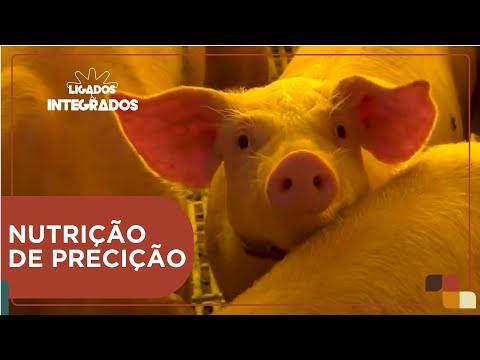 LIGADOS
INTEGRADOS

NUTRIÇÃO
DE PRECIÇÃO